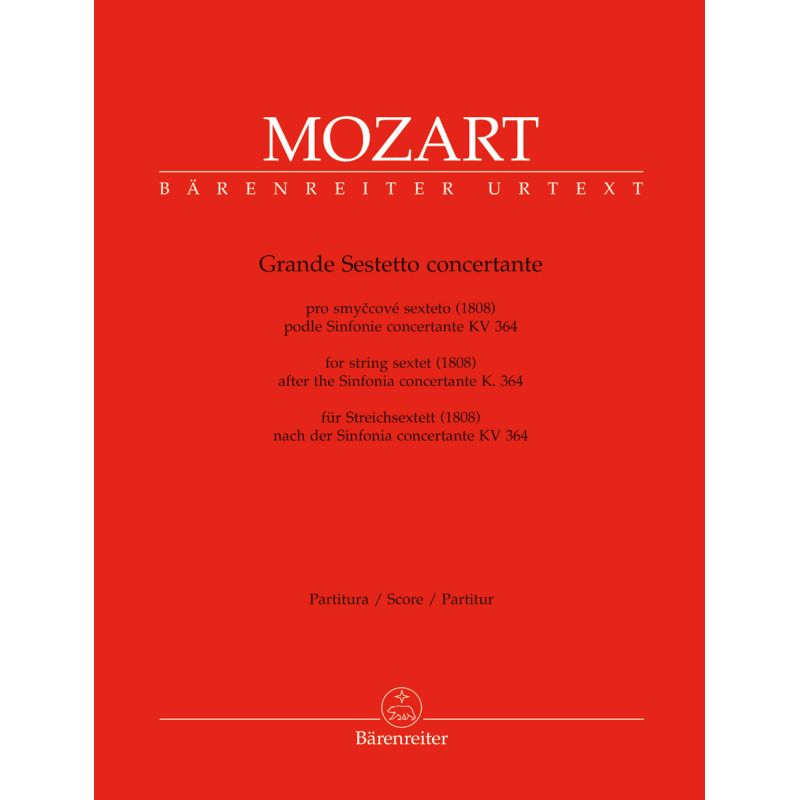 MOZART
BÄRENREITER URTEXT

Grande Sestetto concertante

pro smyčcové sexteto (1808)
podle Sinfonie concertante KV 364

for string sextet (1808)
after the Sinfonia concertante K. 364

für Streichsextett (1808)
nach der Sinfonia concertante KV 364

Partitura / Score / Partitur

Bärenreiter